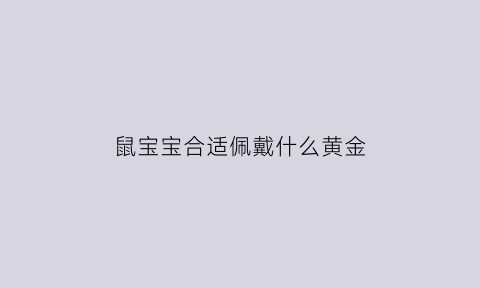 鼠宝宝合适佩戴什么黄金